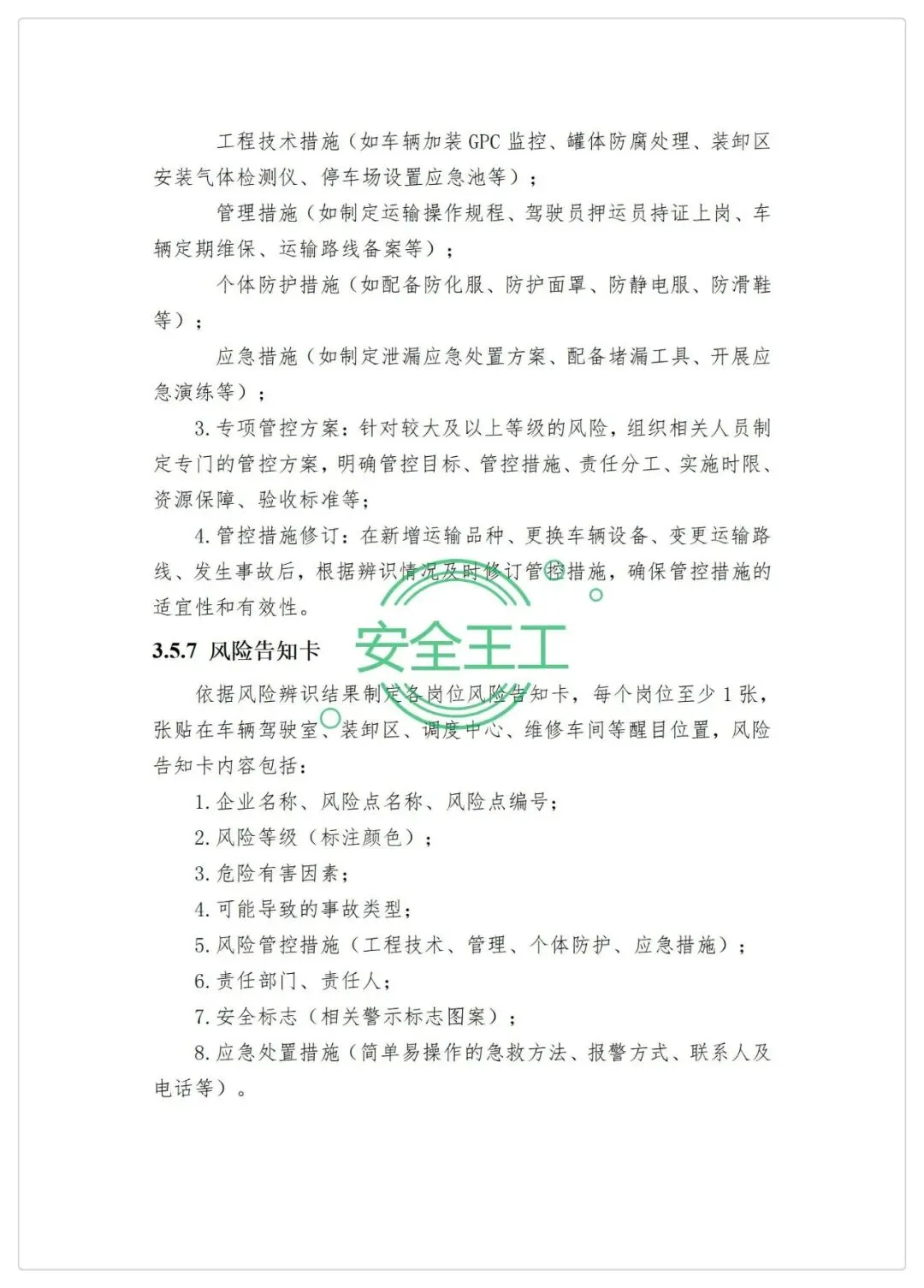 工程技术措施（如车辆加装 GPC 监控、罐体防腐处理、装卸区安装气体检测仪、停车场设置应急池等）；

管理措施（如制定运输操作规程、驾驶员押运员持证上岗、车辆定期维保、运输路线备案等）；

个体防护措施（如配备防化服、防护面罩、防静电服、防滑鞋等）；

应急措施（如制定泄漏应急处置方案、配备堵漏工具、开展应急演练等）；

3. 专项管控方案：针对较大及以上等级的风险，组织相关人员制定专门的管控方案，明确管控目标、管控措施、责任分工、实施时限、资源保障、验收标准等；

4. 管控措施修订：在新增运输品种、更换车辆设备、变更运输路线、发生事故后，根据辨识情况及时修订管控措施，确保管控措施的适宜性和有效性。

安全王工

3.5.7 风险告知卡

依据风险辨识结果制定各岗位风险告知卡，每个岗位至少 1 张，张贴在车辆驾驶室、装卸区、调度中心、维修车间等醒目位置，风险告知卡内容包括：

1. 企业名称、风险点名称、风险点编号；

2. 风险等级（标注颜色）；

3. 危险有害因素；

4. 可能导致的事故类型；

5. 风险管控措施（工程技术、管理、个体防护、应急措施）；

6. 责任部门、责任人；

7. 安全标志（相关警示标志图案）；

8. 应急处置措施（简单易操作的急救方法、报警方式、联系人及电话等）。